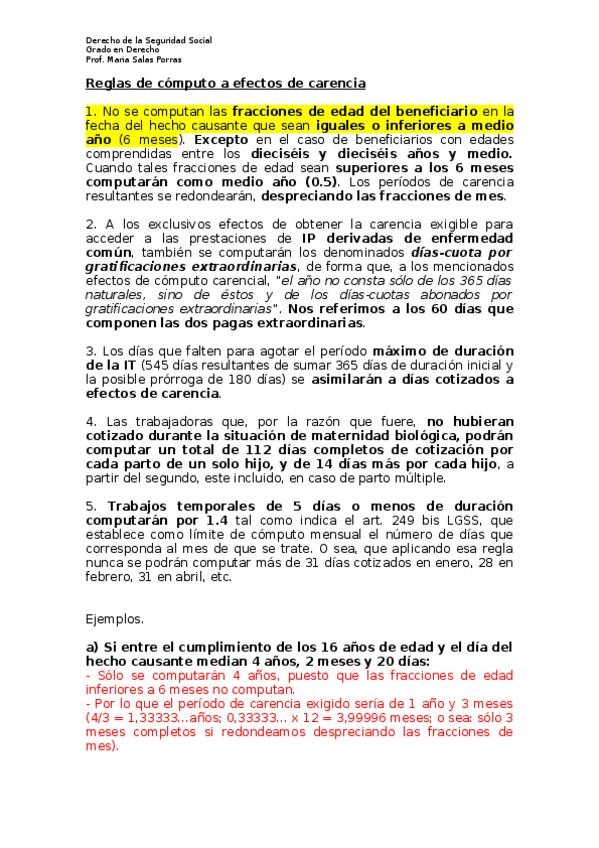 Derecho de la Seguridad Social
Grado en Derecho
Prof. María Salas Porras

Reglas de cómputo a efectos de carencia

1. No se computan las fracciones de edad del beneficiario en la fecha del hecho causante que sean iguales o inferiores a medio año (6 meses). Excepto en el caso de beneficiarios con edades comprendidas entre los dieciséis y dieciséis años y medio. Cuando tales fracciones de edad sean superiores a los 6 meses computarán como medio año (0.5). Los períodos de carencia resultantes se redondearán, despreciando las fracciones de mes.

2. A los exclusivos efectos de obtener la carencia exigible para acceder a las prestaciones de IP derivadas de enfermedad común, también se computarán los denominados días-cuota por gratificaciones extraordinarias, de forma que, a los mencionados efectos de cómputo carencial, "el año no consta sólo de los 365 días naturales, sino de éstos y de los días-cuotas abonados por gratificaciones extraordinarias". Nos referimos a los 60 días que componen las dos pagas extraordinarias.

3. Los días que falten para agotar el período máximo de duración de la IT (545 días resultantes de sumar 365 días de duración inicial y la posible prórroga de 180 días) se asimilarán a días cotizados a efectos de carencia.

4. Las trabajadoras que, por la razón que fuere, no hubieran cotizado durante la situación de maternidad biológica, podrán computar un total de 112 días completos de cotización por cada parto de un solo hijo, y de 14 días más por cada hijo, a partir del segundo, este incluido, en caso de parto múltiple.

5. Trabajos temporales de 5 días o menos de duración computarán por 1.4 tal como indica el art. 249 bis LGSS, que establece como límite de cómputo mensual el número de días que corresponda al mes de que se trate. O sea, que aplicando esa regla nunca se podrán computar más de 31 días cotizados en enero, 28 en febrero, 31 en abril, etc.

Ejemplos.

a) Si entre el cumplimiento de los 16 años de edad y el día del hecho causante median 4 años, 2 meses y 20 días:
- Sólo se computarán 4 años, puesto que las fracciones de edad inferiores a 6 meses no computan.
- Por lo que el período de carencia exigido sería de 1 año y 3 meses (4/3 = 1,33333...años; 0,33333... x 12 = 3,99996 meses; o sea: sólo 3 meses completos si redondeamos despreciando las fracciones de mes).